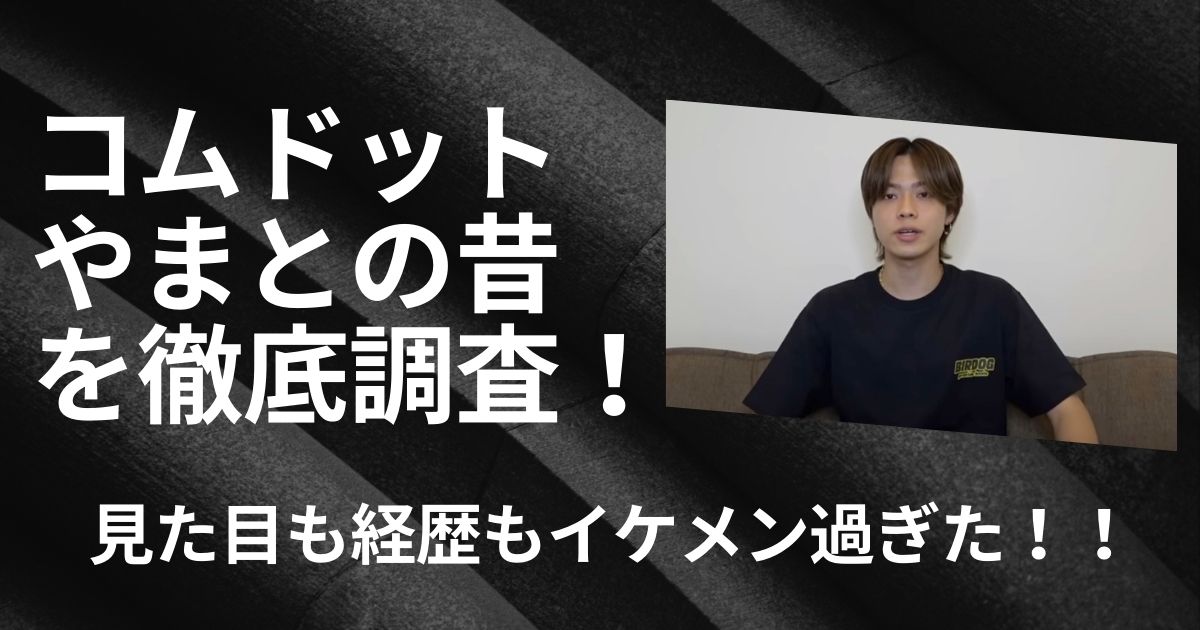 コムドット
やまとの昔
を徹底調査！

BIRDOG

見た目も経歴もイケメン過ぎた！！